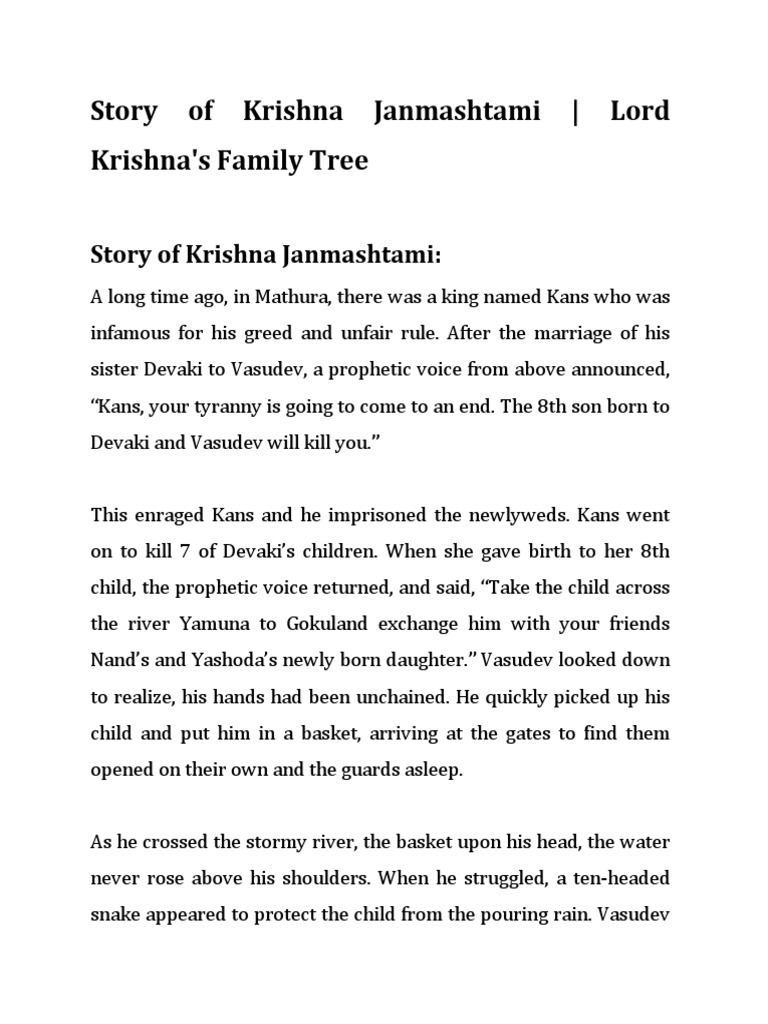 Story of Krishna Janmashtami | Lord Krishna's Family Tree

Story of Krishna Janmashtami:

A long time ago, in Mathura, there was a king named Kans who was infamous for his greed and unfair rule. After the marriage of his sister Devaki to Vasudev, a prophetic voice from above announced, “Kans, your tyranny is going to come to an end. The 8th son born to Devaki and Vasudev will kill you.”

This enraged Kans and he imprisoned the newlyweds. Kans went on to kill 7 of Devaki’s children. When she gave birth to her 8th child, the prophetic voice returned, and said, “Take the child across the river Yamuna to Gokuland exchange him with your friends Nand’s and Yashoda’s newly born daughter.” Vasudev looked down to realize, his hands had been unchained. He quickly picked up his child and put him in a basket, arriving at the gates to find them opened on their own and the guards asleep.

As he crossed the stormy river, the basket upon his head, the water never rose above his shoulders. When he struggled, a ten-headed snake appeared to protect the child from the pouring rain. Vasudev